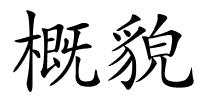 概貌